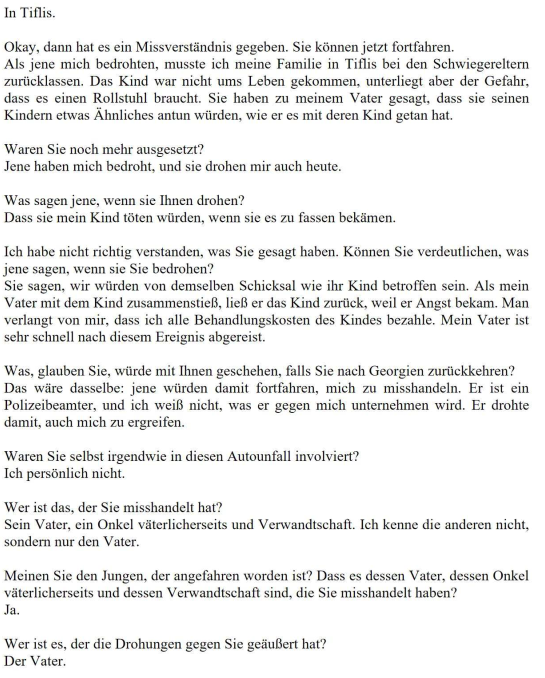 In Tiflis.

Okay, dann hat es ein Missverständnis gegeben. Sie können jetzt fortfahren.
Als jene mich bedrohten, musste ich meine Familie in Tiflis bei den Schwiegereltern zurücklassen. Das Kind war nicht ums Leben gekommen, unterliegt aber der Gefahr, dass es einen Rollstuhl braucht. Sie haben zu meinem Vater gesagt, dass sie seinen Kindern etwas Ähnliches antun würden, wie er es mit deren Kind getan hat.

Waren Sie noch mehr ausgesetzt?
Jene haben mich bedroht, und sie drohen mir auch heute.

Was sagen jene, wenn sie Ihnen drohen?
Dass sie mein Kind töten würden, wenn sie es zu fassen bekämen.

Ich habe nicht richtig verstanden, was Sie gesagt haben. Können Sie verdeutlichen, was jene sagen, wenn sie Sie bedrohen?
Sie sagen, wir würden von demselben Schicksal wie ihr Kind betroffen sein. Als mein Vater mit dem Kind zusammenstieß, ließ er das Kind zurück, weil er Angst bekam. Man verlangt von mir, dass ich alle Behandlungskosten des Kindes bezahle. Mein Vater ist sehr schnell nach diesem Ereignis abgereist.

Was, glauben Sie, würde mit Ihnen geschehen, falls Sie nach Georgien zurückkehren?
Das wäre dasselbe: jene würden damit fortfahren, mich zu misshandeln. Er ist ein Polizeibeamter, und ich weiß nicht, was er gegen mich unternehmen wird. Er drohte damit, auch mich zu ergreifen.

Waren Sie selbst irgendwie in diesen Autounfall involviert?
Ich persönlich nicht.

Wer ist das, der Sie misshandelt hat?
Sein Vater, ein Onkel väterlicherseits und Verwandtschaft. Ich kenne die anderen nicht, sondern nur den Vater.

Meinen Sie den Jungen, der angefahren worden ist? Dass es dessen Vater, dessen Onkel väterlicherseits und dessen Verwandtschaft sind, die Sie misshandelt haben?
Ja.

Wer ist es, der die Drohungen gegen Sie geäußert hat?
Der Vater.